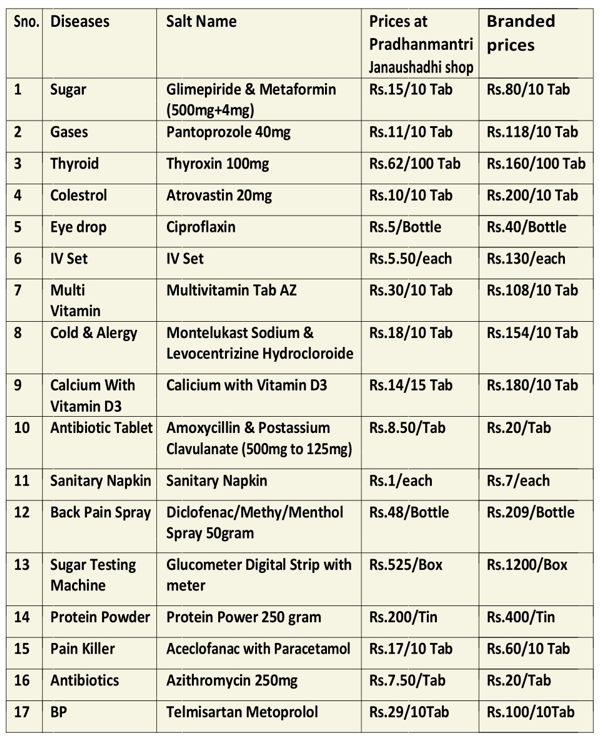 | Sno. | Diseases | Salt Name | Prices at Pradhanmantri Janaushadhi shop | Branded prices |
|---|---|---|---|---|
| 1 | Sugar | Glimepiride & Metaformin (500mg+4mg) | Rs.15/10 Tab | Rs.80/10 Tab |
| 2 | Gases | Pantoprozole 40mg | Rs.11/10 Tab | Rs.118/10 Tab |
| 3 | Thyroid | Thyroxin 100mg | Rs.62/100 Tab | Rs.160/100 Tab |
| 4 | Colestrol | Atrovastin 20mg | Rs.10/10 Tab | Rs.200/10 Tab |
| 5 | Eye drop | Ciproflaxin | Rs.5/Bottle | Rs.40/Bottle |
| 6 | IV Set | IV Set | Rs.5.50/each | Rs.130/each |
| 7 | Multi Vitamin | Multivitamin Tab AZ | Rs.30/10 Tab | Rs.108/10 Tab |
| 8 | Cold & Alergy | Montelukast Sodium & Levocentrizine Hydrocloroide | Rs.18/10 Tab | Rs.154/10 Tab |
| 9 | Calcium With Vitamin D3 | Calicium with Vitamin D3 | Rs.14/15 Tab | Rs.180/10 Tab |
| 10 | Antibiotic Tablet | Amoxycillin & Postassium Clavulanate (500mg to 125mg) | Rs.8.50/Tab | Rs.20/Tab |
| 11 | Sanitary Napkin | Sanitary Napkin | Rs.1/each | Rs.7/each |
| 12 | Back Pain Spray | Diclofenac/Methy/Menthol Spray 50gram | Rs.48/Bottle | Rs.209/Bottle |
| 13 | Sugar Testing Machine | Glucometer Digital Strip with meter | Rs.525/Box | Rs.1200/Box |
| 14 | Protein Powder | Protein Power 250 gram | Rs.200/Tin | Rs.400/Tin |
| 15 | Pain Killer | Aceclofanac with Paracetamol | Rs.17/10 Tab | Rs.60/10 Tab |
| 16 | Antibiotics | Azithromycin 250mg | Rs.7.50/Tab | Rs.20/Tab |
| 17 | BP | Telmisartan Metoprolol | Rs.29/10Tab | Rs.100/10Tab |